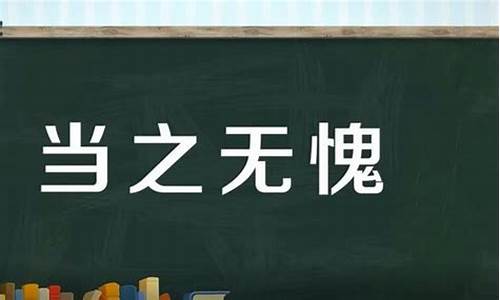 当之无愧